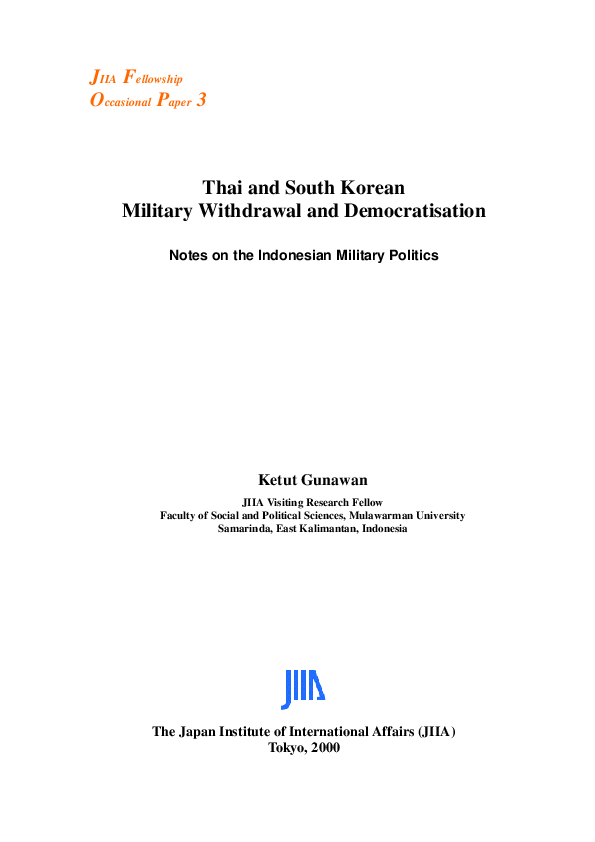 JIIA Fellowship
Occasional Paper 3

Thai and South Korean
Military Withdrawal and Democratisation

Notes on the Indonesian Military Politics

Ketut Gunawan

JIIA Visiting Research Fellow
Faculty of Social and Political Sciences, Mulawarman University
Samarinda, East Kalimantan, Indonesia

JIIA

The Japan Institute of International Affairs (JIIA)
Tokyo, 2000